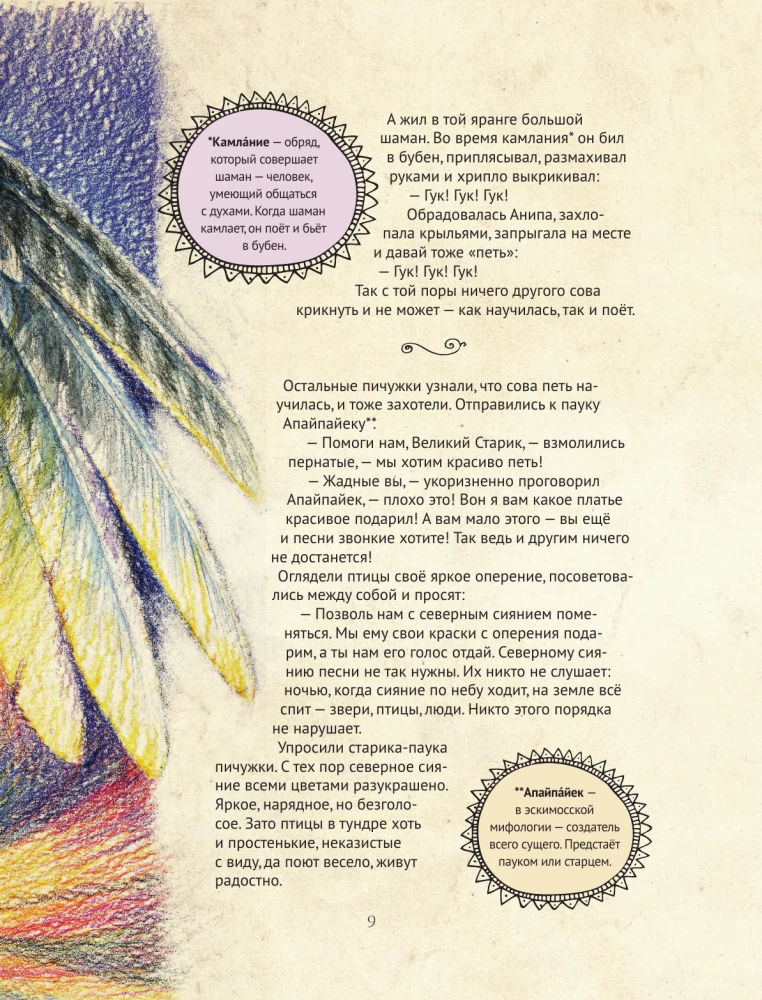 *Камла́ние — обряд, который совершает шаман — человек, умеющий общаться с духами. Когда шаман камлает, он поёт и бьёт в бубен.

А жил в той яранге большой шаман. Во время камлания* он бил в бубен, приплясывал, размахивал руками и хрипло выкрикивал:

— Гук! Гук! Гук!

Обрадовалась Анипа, захлопала крыльями, запрыгала на месте и давай тоже «петь»:

— Гук! Гук! Гук!

Так с той поры ничего другого сова крикнуть и не может — как научилась, так и поёт.

Остальные пичужки узнали, что сова петь научилась, и тоже захотели. Отправились к пауку Апайпайеку**.

— Помоги нам, Великий Старик, — взмолились пернатые, — мы хотим красиво петь!

— Жадные вы, — укоризненно проговорил Апайпайек, — плохо это! Вон я вам какое платье красивое подарил! А вам мало этого — вы ещё и песни звонкие хотите! Так ведь и другим ничего не достанется!

Оглядели птицы своё яркое оперение, посоветовались между собой и просят:

— Позволь нам с северным сиянием поменяться. Мы ему свои краски с оперения подарим, а ты нам его голос отдай. Северному сиянию песни не так нужны. Их никто не слушает: ночью, когда сияние по небу ходит, на земле всё спит — звери, птицы, люди. Никто этого порядка не нарушает.

Упросили старика-паука пичужки. С тех пор северное сияние всеми цветами разукрашено. Яркое, нарядное, но безголосое. Зато птицы в тундре хоть и простенькие, неказистые с виду, да поют весело, живут радостно.

**Апайпа́йек — в эскимосской мифологии — создатель всего сущего. Предстаёт пауком или старцем.

9